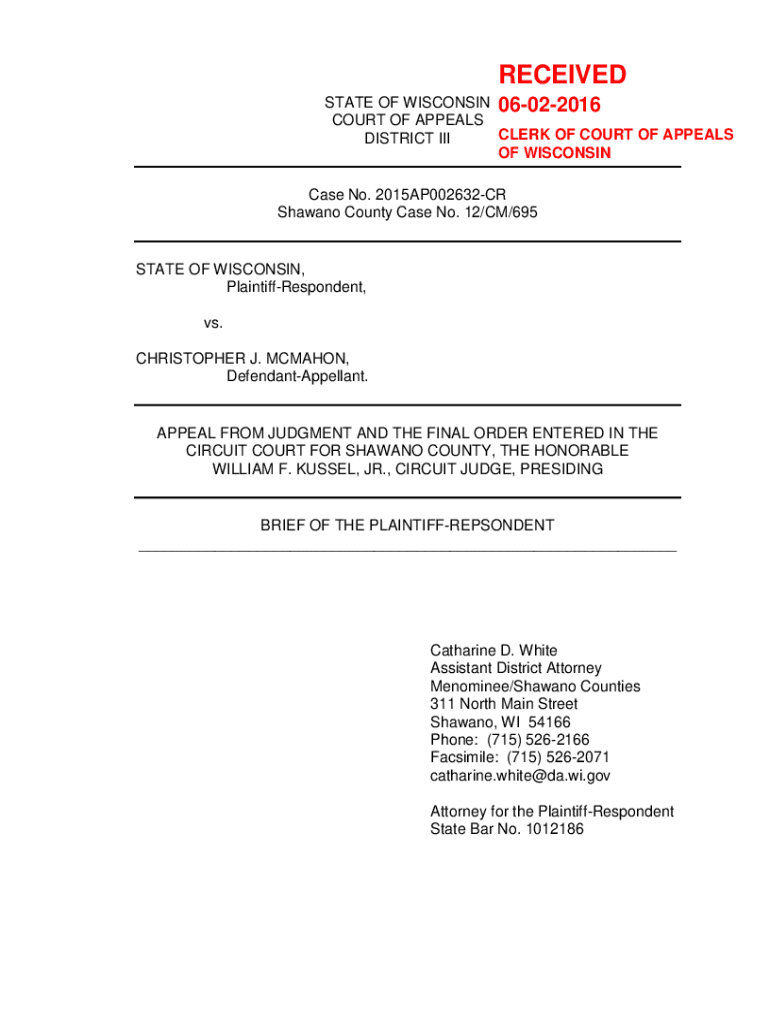 RECEIVED
06-02-2016
CLERK OF COURT OF APPEALS
OF WISCONSIN

STATE OF WISCONSIN
COURT OF APPEALS
DISTRICT III

Case No. 2015AP002632-CR
Shawano County Case No. 12/CM/695

STATE OF WISCONSIN,
Plaintiff-Respondent,

vs.

CHRISTOPHER J. MCMAHON,
Defendant-Appellant.

APPEAL FROM JUDGMENT AND THE FINAL ORDER ENTERED IN THE CIRCUIT COURT FOR SHAWANO COUNTY, THE HONORABLE WILLIAM F. KUSSEL, JR., CIRCUIT JUDGE, PRESIDING

BRIEF OF THE PLAINTIFF-REPSONDENT

Catharine D. White
Assistant District Attorney
Menominee/Shawano Counties
311 North Main Street
Shawano, WI 54166
Phone: (715) 526-2166
Facsimile: (715) 526-2071
catharine.white@da.wi.gov

Attorney for the Plaintiff-Respondent
State Bar No. 1012186